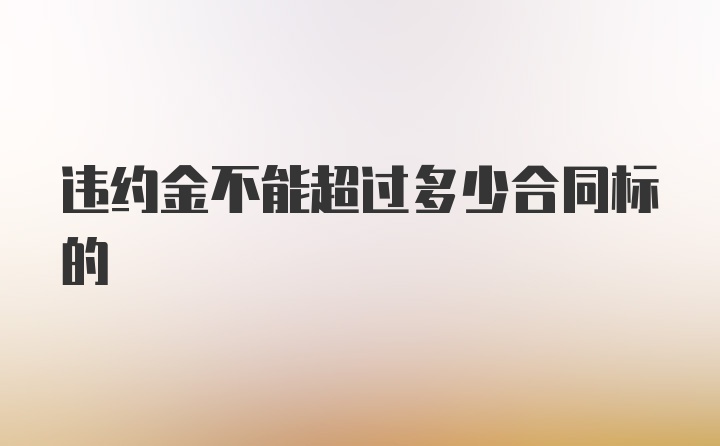 违约金不能超过多少合同标的